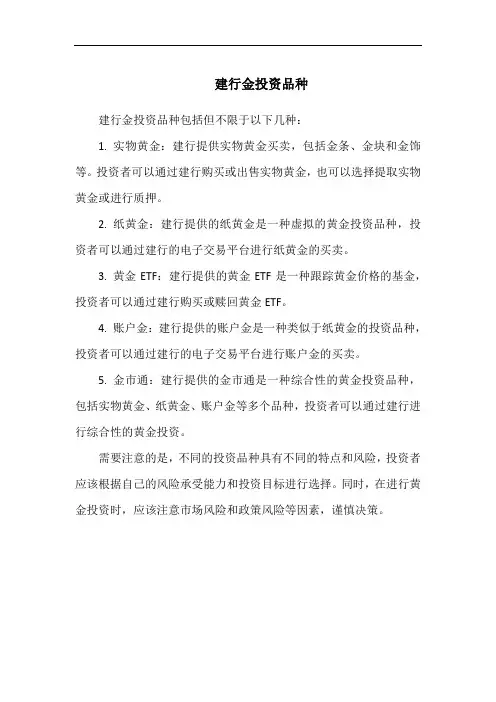 建行金投资品种

建行金投资品种包括但不限于以下几种：

1. 实物黄金：建行提供实物黄金买卖，包括金条、金块和金饰等。投资者可以通过建行购买或出售实物黄金，也可以选择提取实物黄金或进行质押。

2. 纸黄金：建行提供的纸黄金是一种虚拟的黄金投资品种，投资者可以通过建行的电子交易平台进行纸黄金的买卖。

3. 黄金 ETF：建行提供的黄金 ETF 是一种跟踪黄金价格的基金，投资者可以通过建行购买或赎回黄金 ETF。

4. 账户金：建行提供的账户金是一种类似于纸黄金的投资品种，投资者可以通过建行的电子交易平台进行账户金的买卖。

5. 金市通：建行提供的金市通是一种综合性的黄金投资品种，包括实物黄金、纸黄金、账户金等多个品种，投资者可以通过建行进行综合性的黄金投资。

需要注意的是，不同的投资品种具有不同的特点和风险，投资者应该根据自己的风险承受能力和投资目标进行选择。同时，在进行黄金投资时，应该注意市场风险和政策风险等因素，谨慎决策。